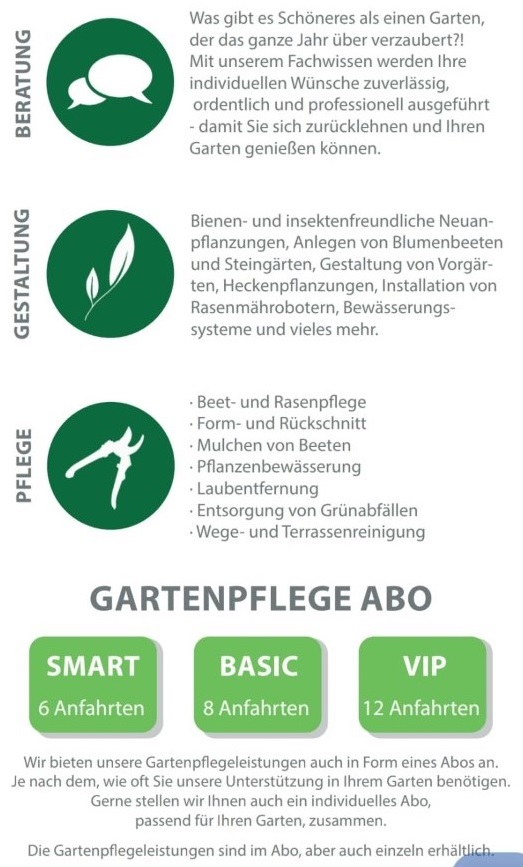 BERATUNG

Was gibt es Schöneres als einen Garten, der das ganze Jahr über verzaubert?! Mit unserem Fachwissen werden Ihre individuellen Wünsche zuverlässig, ordentlich und professionell ausgeführt - damit Sie sich zurücklehnen und Ihren Garten genießen können.

GESTALTUNG

Bienen- und insektenfreundliche Neuanpflanzungen, Anlegen von Blumenbeeten und Steingärten, Gestaltung von Vorgärten, Heckenpflanzungen, Installation von Rasenmährobotern, Bewässerungssysteme und vieles mehr.

PFLEGE

· Beet- und Rasenpflege
· Form- und Rückschnitt
· Mulchen von Beeten
· Pflanzenbewässerung
· Laubentfernung
· Entsorgung von Grünabfällen
· Wege- und Terrassenreinigung

GARTENPFLEGE ABO

SMART
6 Anfahrten

BASIC
8 Anfahrten

VIP
12 Anfahrten

Wir bieten unsere Gartenpflegeleistungen auch in Form eines Abos an. Je nach dem, wie oft Sie unsere Unterstützung in Ihrem Garten benötigen. Gerne stellen wir Ihnen auch ein individuelles Abo, passend für Ihren Garten, zusammen.

Die Gartenpflegeleistungen sind im Abo, aber auch einzeln erhältlich.